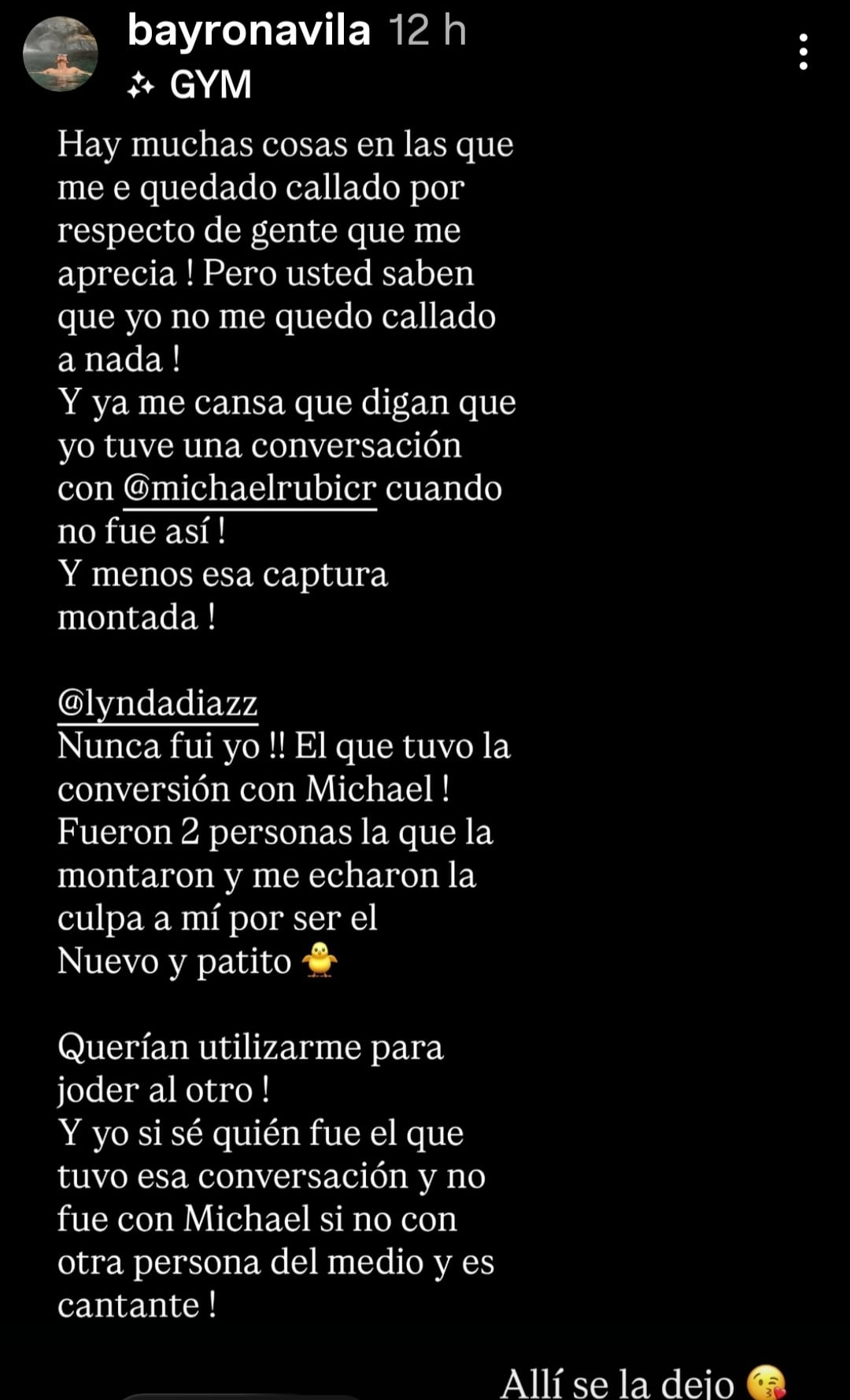 bayronavila 12 h
GYM

Hay muchas cosas en las que me e quedado callado por respecto de gente que me aprecia ! Pero usted saben que yo no me quedo callado a nada !
Y ya me cansa que digan que yo tuve una conversación con @michaelrubicr cuando no fue así !
Y menos esa captura montada !

@lyndadiazz
Nunca fui yo !! El que tuvo la conversión con Michael ! Fueron 2 personas la que la montaron y me echaron la culpa a mí por ser el Nuevo y patito 🐥

Querían utilizarme para joder al otro !
Y yo si sé quién fue el que tuvo esa conversación y no fue con Michael si no con otra persona del medio y es cantante !

Allí se la dejo 😘